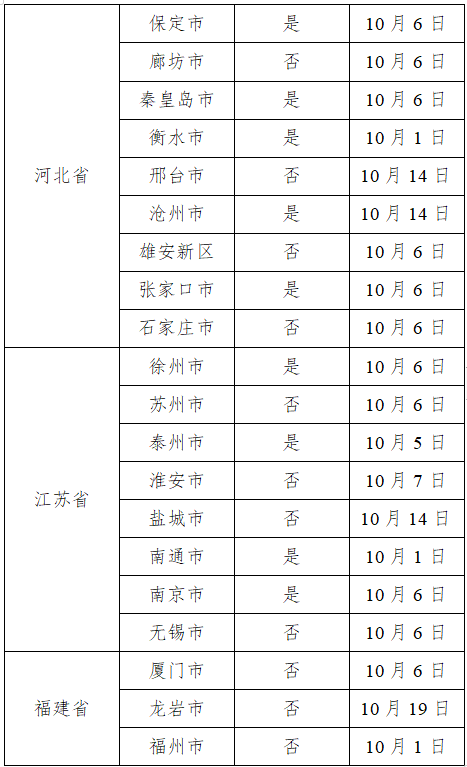 | 河北省 | 保定市 | 是 | 10月6日 |
|---|---|---|---|
| | 廊坊市 | 否 | 10月6日 |
| | 秦皇岛市 | 是 | 10月6日 |
| | 衡水市 | 是 | 10月1日 |
| | 邢台市 | 否 | 10月14日 |
| | 沧州市 | 是 | 10月14日 |
| | 雄安新区 | 否 | 10月6日 |
| | 张家口市 | 是 | 10月6日 |
| | 石家庄市 | 否 | 10月6日 |
| 江苏省 | 徐州市 | 是 | 10月6日 |
| | 苏州市 | 否 | 10月6日 |
| | 泰州市 | 是 | 10月5日 |
| | 淮安市 | 否 | 10月7日 |
| | 盐城市 | 否 | 10月14日 |
| | 南通市 | 是 | 10月1日 |
| | 南京市 | 是 | 10月6日 |
| | 无锡市 | 否 | 10月6日 |
| 福建省 | 厦门市 | 否 | 10月6日 |
| | 龙岩市 | 否 | 10月19日 |
| | 福州市 | 否 | 10月1日 |